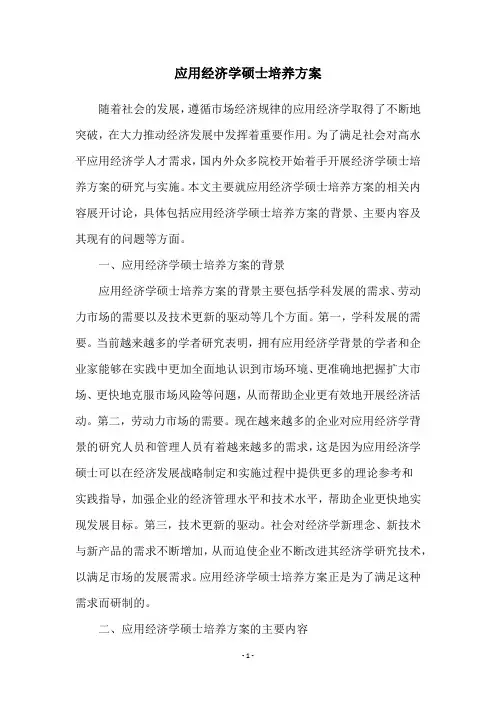 应用经济学硕士培养方案

随着社会的发展，遵循市场经济规律的应用经济学取得了不断地突破，在大力推动经济发展中发挥着重要作用。为了满足社会对高水平应用经济学人才需求，国内外众多院校开始着手开展经济学硕士培养方案的研究与实施。本文主要就应用经济学硕士培养方案的相关内容展开讨论，具体包括应用经济学硕士培养方案的背景、主要内容及其现有的问题等方面。

一、应用经济学硕士培养方案的背景

应用经济学硕士培养方案的背景主要包括学科发展的需求、劳动力市场的需要以及技术更新的驱动等几个方面。第一，学科发展的需要。当前越来越多的学者研究表明，拥有应用经济学背景的学者和企业家能够在实践中更加全面地认识到市场环境、更准确地把握扩大市场、更快地克服市场风险等问题，从而帮助企业更有效地开展经济活动。第二，劳动力市场的需要。现在越来越多的企业对应用经济学背景的研究人员和管理人员有着越来越多的需求，这是因为应用经济学硕士可以在经济发展战略制定和实施过程中提供更多的理论参考和实践指导，加强企业的经济管理水平和技术水平，帮助企业更快地实现发展目标。第三，技术更新的驱动。社会对经济学新理念、新技术与新产品的需求不断增加，从而迫使企业不断改进其经济学研究技术，以满足市场的发展需求。应用经济学硕士培养方案正是为了满足这种需求而研制的。

二、应用经济学硕士培养方案的主要内容

- 1 -